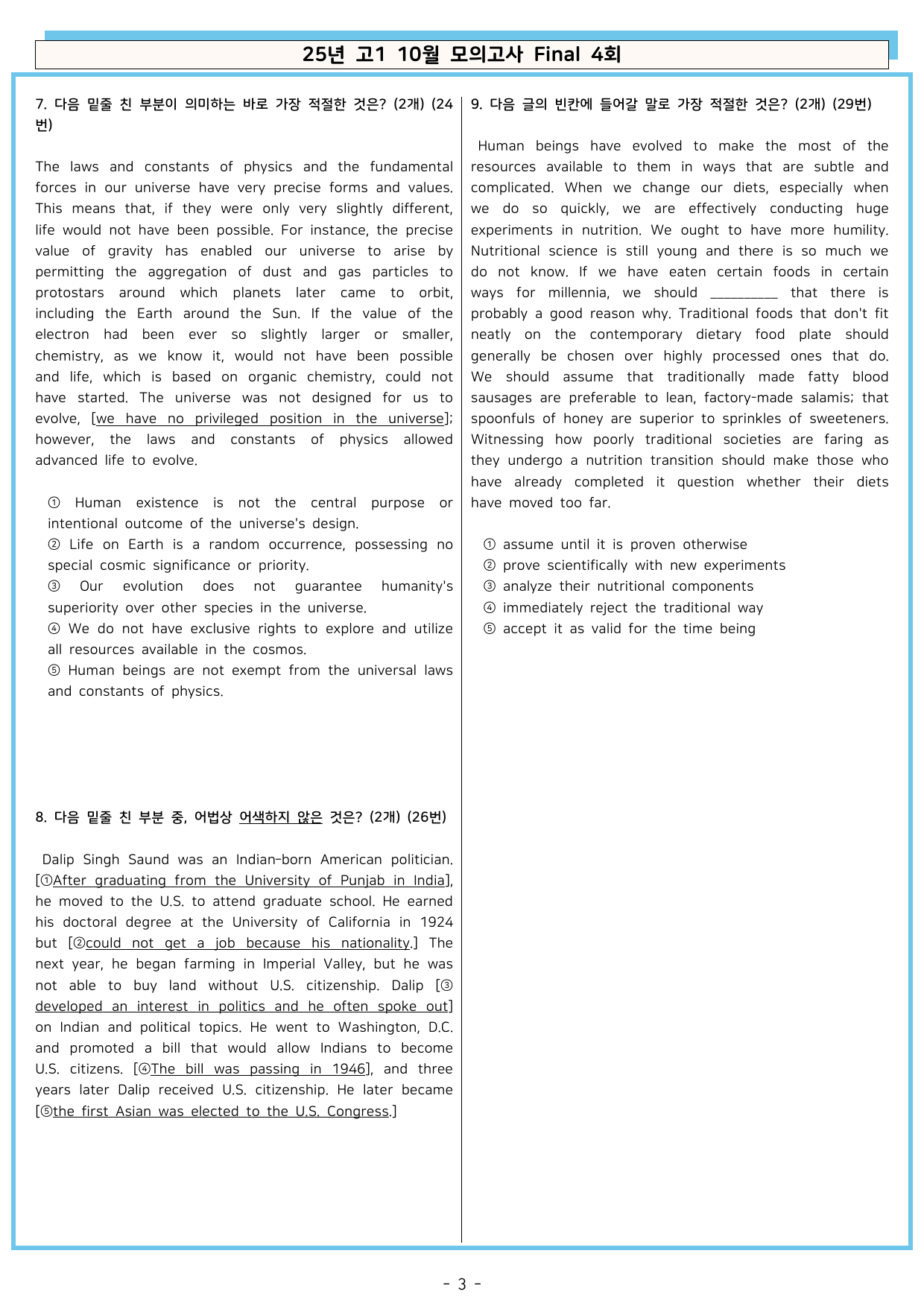 25년 고1 10월 모의고사 Final 4회

7. 다음 밑줄 친 부분이 의미하는 바로 가장 적절한 것은? (2개) (24번)

The laws and constants of physics and the fundamental forces in our universe have very precise forms and values. This means that, if they were only very slightly different, life would not have been possible. For instance, the precise value of gravity has enabled our universe to arise by permitting the aggregation of dust and gas particles to protostars around which planets later came to orbit, including the Earth around the Sun. If the value of the electron had been ever so slightly larger or smaller, chemistry, as we know it, would not have been possible and life, which is based on organic chemistry, could not have started. The universe was not designed for us to evolve, [we have no privileged position in the universe]; however, the laws and constants of physics allowed advanced life to evolve.

① Human existence is not the central purpose or intentional outcome of the universe's design.
② Life on Earth is a random occurrence, possessing no special cosmic significance or priority.
③ Our evolution does not guarantee humanity's superiority over other species in the universe.
④ We do not have exclusive rights to explore and utilize all resources available in the cosmos.
⑤ Human beings are not exempt from the universal laws and constants of physics.

8. 다음 밑줄 친 부분 중, 어법상 어색하지 않은 것은? (2개) (26번)

Dalip Singh Saund was an Indian-born American politician. [①After graduating from the University of Punjab in India], he moved to the U.S. to attend graduate school. He earned his doctoral degree at the University of California in 1924 but [②could not get a job because his nationality.] The next year, he began farming in Imperial Valley, but he was not able to buy land without U.S. citizenship. Dalip [③developed an interest in politics and he often spoke out] on Indian and political topics. He went to Washington, D.C. and promoted a bill that would allow Indians to become U.S. citizens. [④The bill was passing in 1946], and three years later Dalip received U.S. citizenship. He later became [⑤the first Asian was elected to the U.S. Congress.]

9. 다음 글의 빈칸에 들어갈 말로 가장 적절한 것은? (2개) (29번)

Human beings have evolved to make the most of the resources available to them in ways that are subtle and complicated. When we change our diets, especially when we do so quickly, we are effectively conducting huge experiments in nutrition. We ought to have more humility. Nutritional science is still young and there is so much we do not know. If we have eaten certain foods in certain ways for millennia, we should ____ that there is probably a good reason why. Traditional foods that don't fit neatly on the contemporary dietary food plate should generally be chosen over highly processed ones that do. We should assume that traditionally made fatty blood sausages are preferable to lean, factory-made salamis; that spoonfuls of honey are superior to sprinkles of sweeteners. Witnessing how poorly traditional societies are faring as they undergo a nutrition transition should make those who have already completed it question whether their diets have moved too far.

① assume until it is proven otherwise
② prove scientifically with new experiments
③ analyze their nutritional components
④ immediately reject the traditional way
⑤ accept it as valid for the time being

- 3 -